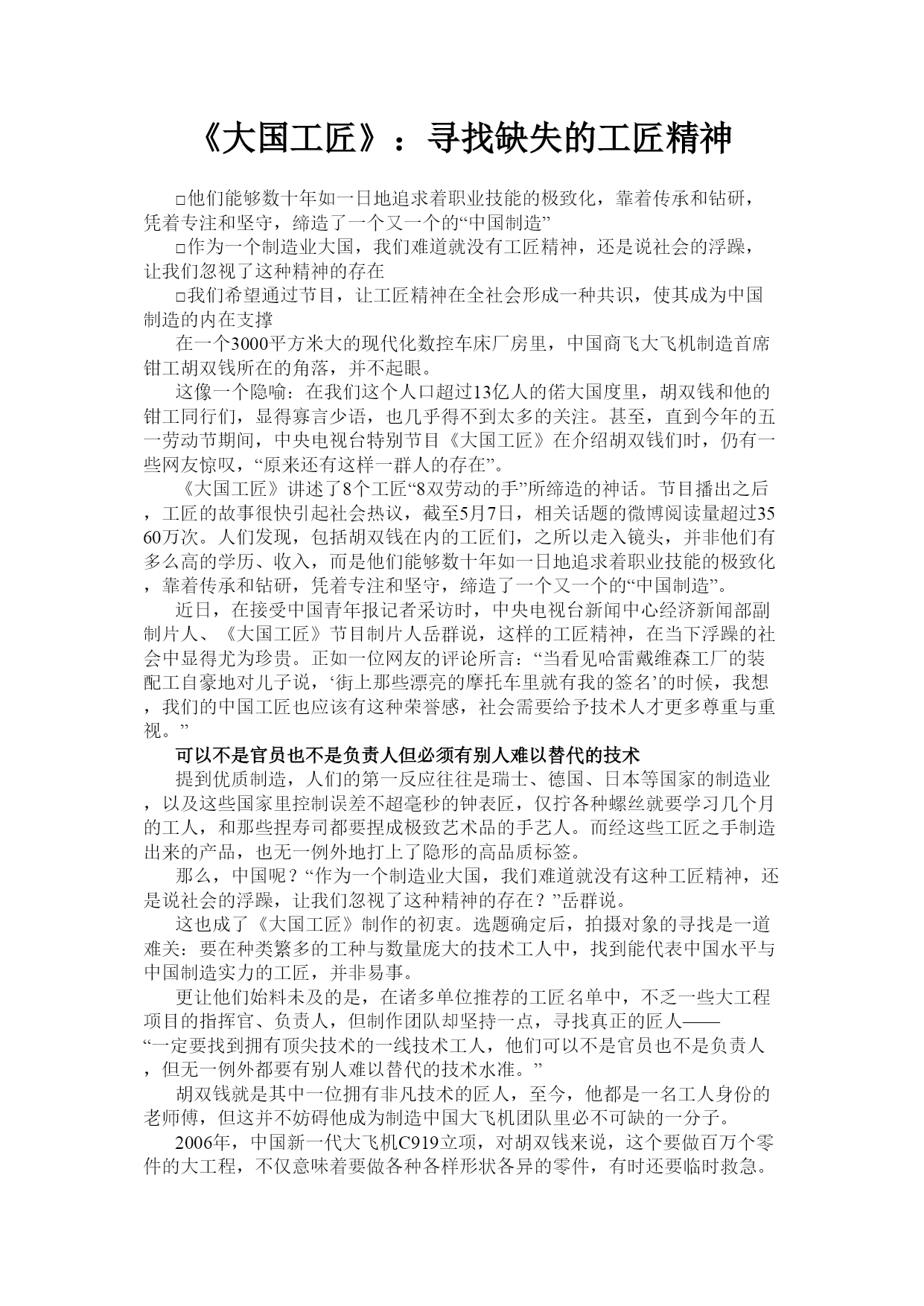 《大国工匠》：寻找缺失的工匠精神

□他们能够数十年如一日地追求着职业技能的极致化，靠着传承和钻研，凭着专注和坚守，缔造了一个又一个的“中国制造”

□作为一个制造业大国，我们难道就没有工匠精神，还是说社会的浮躁，让我们忽视了这种精神的存在

□我们希望通过节目，让工匠精神在全社会形成一种共识，使其成为中国制造的内在支撑

在一个3000平方米大的现代化数控车床厂房里，中国商飞大飞机制造首席钳工胡双钱所在的角落，并不起眼。

这像一个隐喻：在我们这个人口超过13亿人的偌大国度里，胡双钱和他的钳工同行们，显得寡言少语，也几乎得不到太多的关注。甚至，直到今年的五一劳动节期间，中央电视台特别节目《大国工匠》在介绍胡双钱们时，仍有一些网友惊叹，“原来还有这样一群人的存在”。

《大国工匠》讲述了8个工匠“8双劳动的手”所缔造的神话。节目播出之后，工匠的故事很快引起社会热议，截至5月7日，相关话题的微博阅读量超过3560万次。人们发现，包括胡双钱在内的工匠们，之所以走入镜头，并非他们有多么高的学历、收入，而是他们能够数十年如一日地追求着职业技能的极致化，靠着传承和钻研，凭着专注和坚守，缔造了一个又一个的“中国制造”。

近日，在接受中国青年报记者采访时，中央电视台新闻中心经济新闻部副制片人、《大国工匠》节目制片人岳群说，这样的工匠精神，在当下浮躁的社会中显得尤为珍贵。正如一位网友的评论所言：“当看见哈雷戴维森工厂的装配工自豪地对儿子说，‘街上那些漂亮的摩托车里就有我的签名’的时候，我想，我们的中国工匠也应该有这种荣誉感，社会需要给予技术人才更多尊重与重视。”

可以不是官员也不是负责人但必须有别人难以替代的技术

提到优质制造，人们的第一反应往往是瑞士、德国、日本等国家的制造业，以及这些国家里控制误差不超毫秒的钟表匠，仅拧各种螺丝就要学习几个月的工人，和那些捏寿司都要捏成极致艺术品的手艺人。而经这些工匠之手制造出来的产品，也无一例外地打上了隐形的高品质标签。

那么，中国呢？“作为一个制造业大国，我们难道就没有这种工匠精神，还是说社会的浮躁，让我们忽视了这种精神的存在？”岳群说。

这也成了《大国工匠》制作的初衷。选题确定后，拍摄对象的寻找是一道难关：要在种类繁多的工种与数量庞大的技术工人中，找到能代表中国水平与中国制造实力的工匠，并非易事。

更让他们始料未及的是，在诸多单位推荐的工匠名单中，不乏一些大工程项目的指挥官、负责人，但制作团队却坚持一点，寻找真正的匠人——“一定要找到拥有顶尖技术的一线技术工人，他们可以不是官员也不是负责人，但无一例外都要有别人难以替代的技术水准。”

胡双钱就是其中一位拥有非凡技术的匠人，至今，他都是一名工人身份的老师傅，但这并不妨碍他成为制造中国大飞机团队里必不可缺的一分子。

2006年，中国新一代大飞机C919立项，对胡双钱来说，这个要做百万个零件的大工程，不仅意味着要做各种各样形状各异的零件，有时还要临时救急。